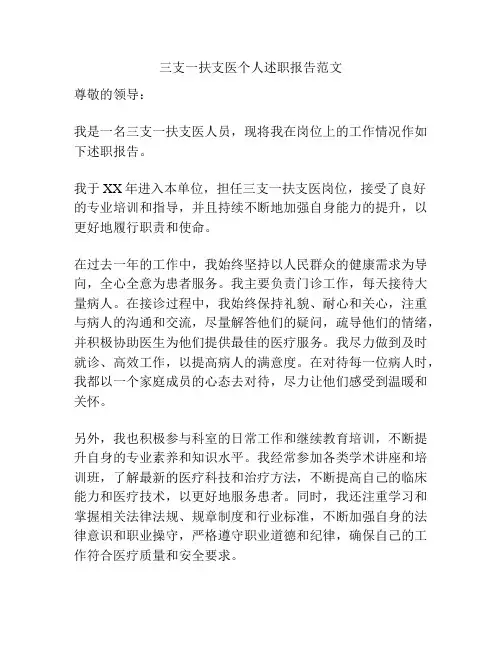 三支一扶支医个人述职报告范文

尊敬的领导：

我是一名三支一扶支医人员，现将我在岗位上的工作情况作如下述职报告。

我于XX年进入本单位，担任三支一扶支医岗位，接受了良好的专业培训和指导，并且持续不断地加强自身能力的提升，以更好地履行职责和使命。

在过去一年的工作中，我始终坚持以人民群众的健康需求为导向，全心全意为患者服务。我主要负责门诊工作，每天接待大量病人。在接诊过程中，我始终保持礼貌、耐心和关心，注重与病人的沟通和交流，尽量解答他们的疑问，疏导他们的情绪，并积极协助医生为他们提供最佳的医疗服务。我尽力做到及时就诊、高效工作，以提高病人的满意度。在对待每一位病人时，我都以一个家庭成员的心态去对待，尽力让他们感受到温暖和关怀。

另外，我也积极参与科室的日常工作和继续教育培训，不断提升自身的专业素养和知识水平。我经常参加各类学术讲座和培训班，了解最新的医疗科技和治疗方法，不断提高自己的临床能力和医疗技术，以更好地服务患者。同时，我还注重学习和掌握相关法律法规、规章制度和行业标准，不断加强自身的法律意识和职业操守，严格遵守职业道德和纪律，确保自己的工作符合医疗质量和安全要求。